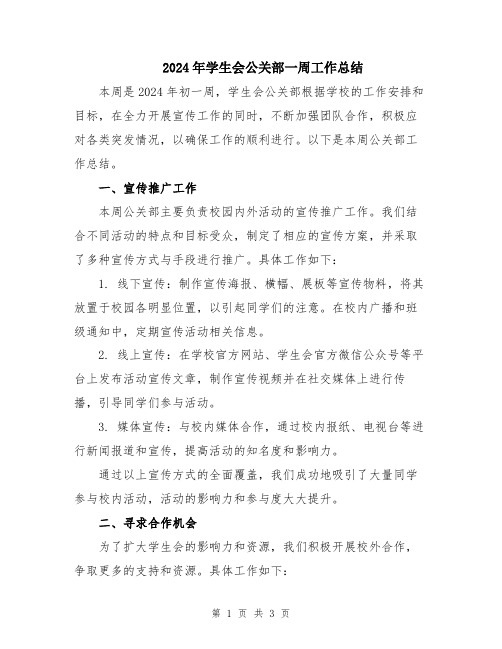 2024年学生会公关部一周工作总结

本周是2024年初一周，学生会公关部根据学校的工作安排和目标，在全力开展宣传工作的同时，不断加强团队合作，积极应对各类突发情况，以确保工作的顺利进行。以下是本周公关部工作总结。

一、宣传推广工作

本周公关部主要负责校园内外活动的宣传推广工作。我们结合不同活动的特点和目标受众，制定了相应的宣传方案，并采取了多种宣传方式与手段进行推广。具体工作如下：

1. 线下宣传：制作宣传海报、横幅、展板等宣传物料，将其放置于校园各明显位置，以引起同学们的注意。在校内广播和班级通知中，定期宣传活动相关信息。

2. 线上宣传：在学校官方网站、学生会官方微信公众号等平台上发布活动宣传文章，制作宣传视频并在社交媒体上进行传播，引导同学们参与活动。

3. 媒体宣传：与校内媒体合作，通过校内报纸、电视台等进行新闻报道和宣传，提高活动的知名度和影响力。

通过以上宣传方式的全面覆盖，我们成功地吸引了大量同学参与校内活动，活动的影响力和参与度大大提升。

二、寻求合作机会

为了扩大学生会的影响力和资源，我们积极开展校外合作，争取更多的支持和资源。具体工作如下：

第 1 页 共 3 页